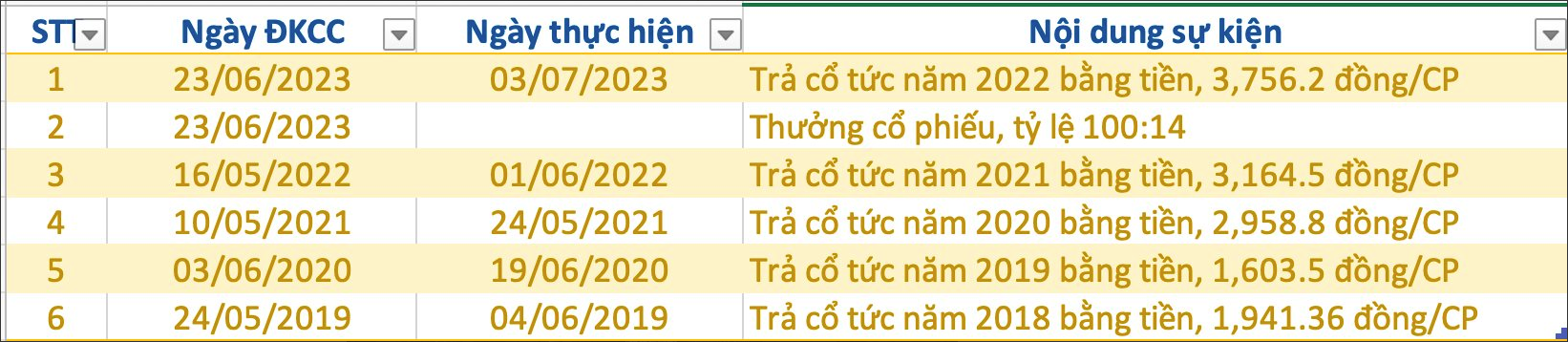 | STT | Ngày ĐKCC | Ngày thực hiện | Nội dung sự kiện |
|---|---|---|---|
| 1 | 23/06/2023 | 03/07/2023 | Trả cổ tức năm 2022 bằng tiền, 3,756.2 đồng/CP |
| 2 | 23/06/2023 | | Thưởng cổ phiếu, tỷ lệ 100:14 |
| 3 | 16/05/2022 | 01/06/2022 | Trả cổ tức năm 2021 bằng tiền, 3,164.5 đồng/CP |
| 4 | 10/05/2021 | 24/05/2021 | Trả cổ tức năm 2020 bằng tiền, 2,958.8 đồng/CP |
| 5 | 03/06/2020 | 19/06/2020 | Trả cổ tức năm 2019 bằng tiền, 1,603.5 đồng/CP |
| 6 | 24/05/2019 | 04/06/2019 | Trả cổ tức năm 2018 bằng tiền, 1,941.36 đồng/CP |